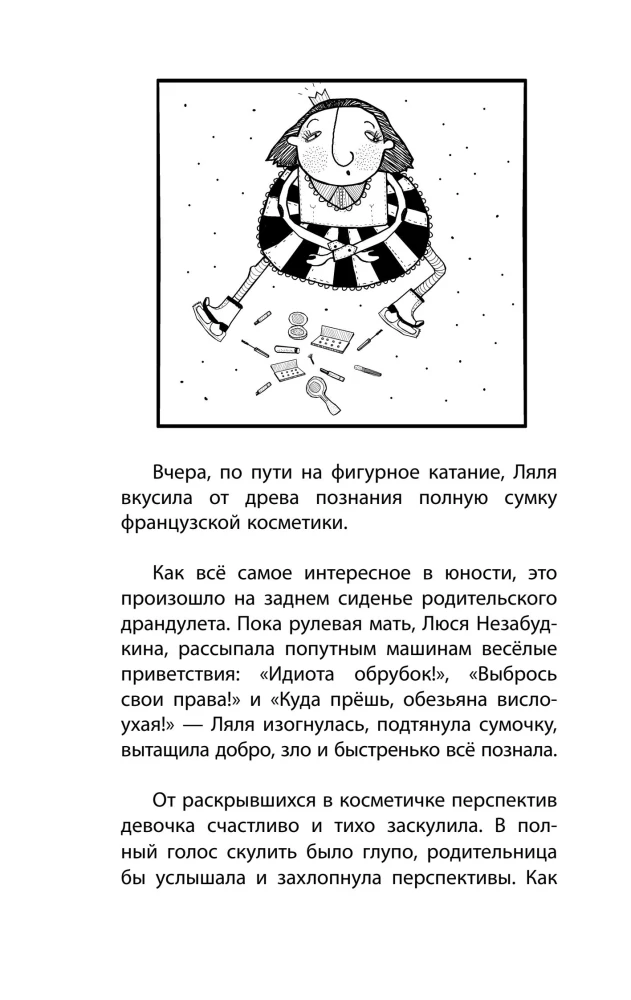 Вчера, по пути на фигурное катание, Ляля вкусила от древа познания полную сумку французской косметики.

Как всё самое интересное в юности, это произошло на заднем сиденье родительского драндулета. Пока рулевая мать, Люся Незабудкина, рассыпала попутным машинам весёлые приветствия: «Идиота обрубок!», «Выбрось свои права!» и «Куда прёшь, обезьяна вислоухая!» — Ляля изогнулась, подтянула сумочку, вытащила добро, зло и быстренько всё познала.

От раскрывшихся в косметичке перспектив девочка счастливо и тихо заскулила. В полный голос скулить было глупо, родительница бы услышала и захлопнула перспективы. Как